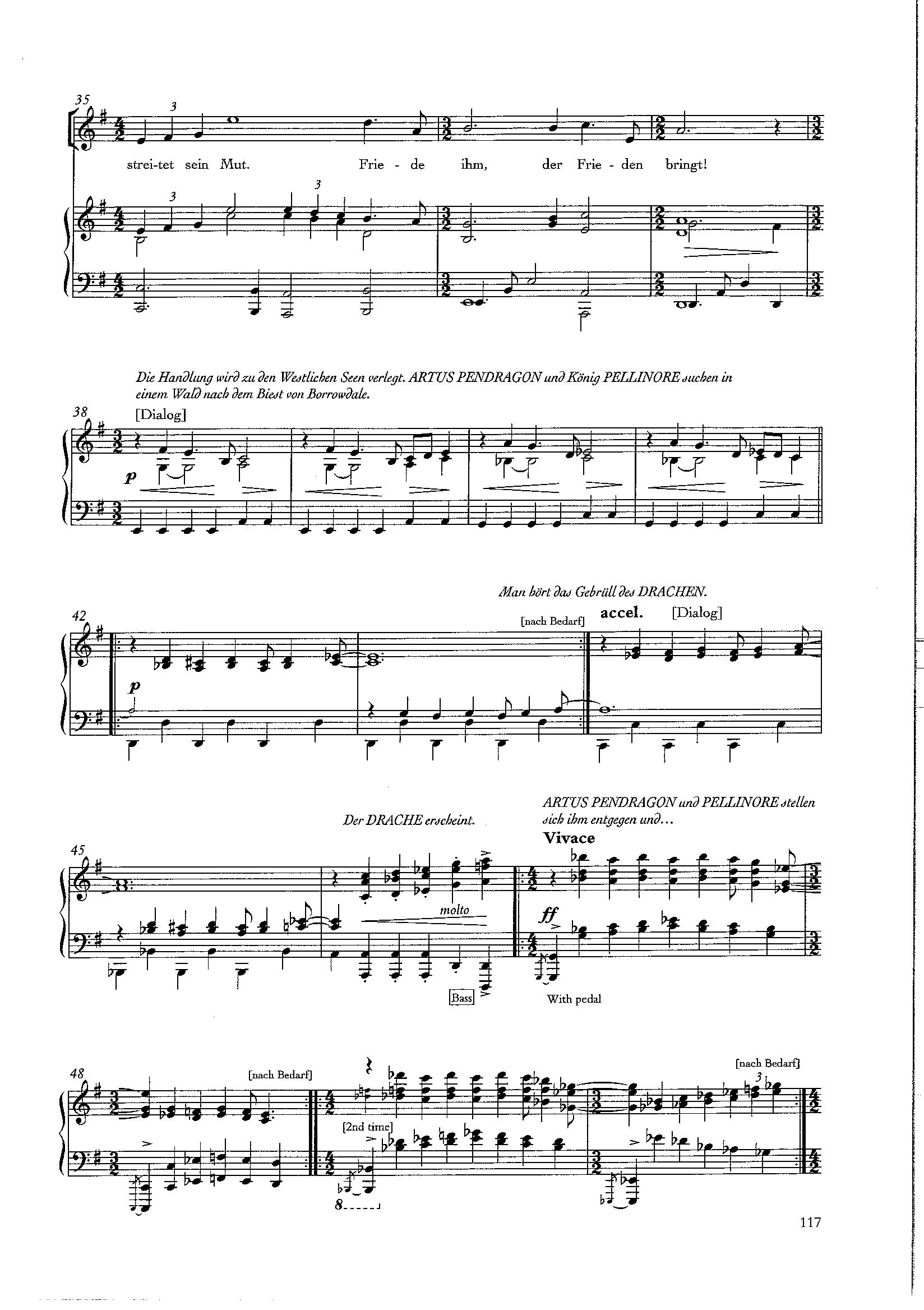 35

3

strei-tet sein Mut. Frie - de ihm, der Frie - den bringt!

3

3

Die Handlung wird zu den Westlichen Seen verlegt. ARTUS PENDRAGON und König PELLINORE suchen in einem Wald nach dem Biest von Borrowdale.

38

[Dialog]

p

Man hört das Gebrüll des DRACHEN.

42

[nach Bedarf]

accel.

[Dialog]

p

Der DRACHE erscheint.

ARTUS PENDRAGON und PELLINORE stellen sich ihm entgegen und...

Vivace

45

molto

ff

Bass

With pedal

48

[nach Bedarf]

[2nd time]

8

[nach Bedarf]

3

117